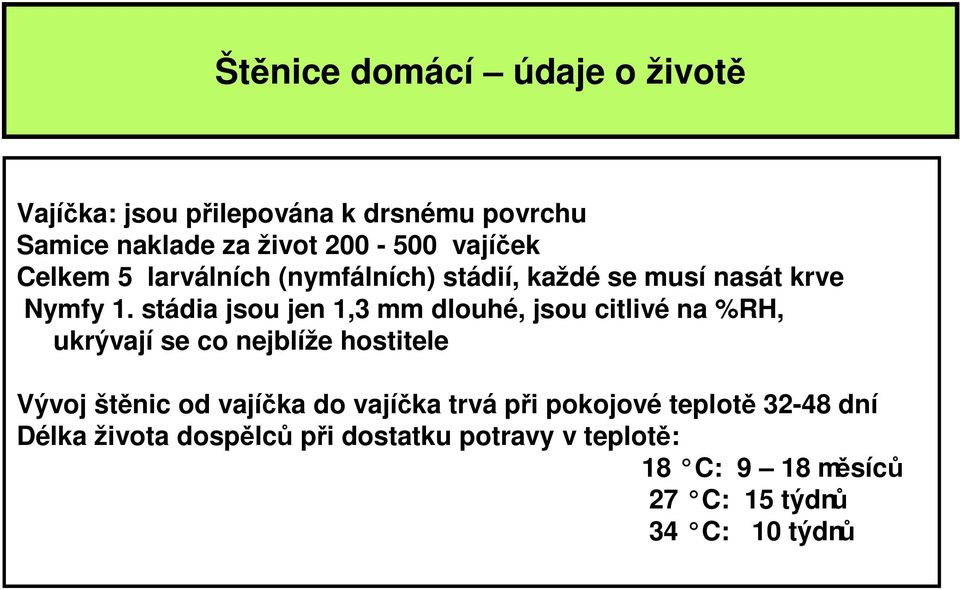 Štěnice domácí – údaje o životě

Vajíčka: jsou přilepována k drsnému povrchu
Samice naklade za život 200 - 500 vajíček
Celkem 5 larválních (nymfálních) stádií, každé se musí nasát krve
Nymfy 1. stádia jsou jen 1,3 mm dlouhé, jsou citlivé na %RH, ukrývají se co nejblíže hostitele

Vývoj štěnic od vajíčka do vajíčka trvá při pokojové teplotě 32-48 dní
Délka života dospělců při dostatku potravy v teplotě:
18 °C: 9 – 18 měsíců
27 °C: 15 týdnů
34 °C: 10 týdnů